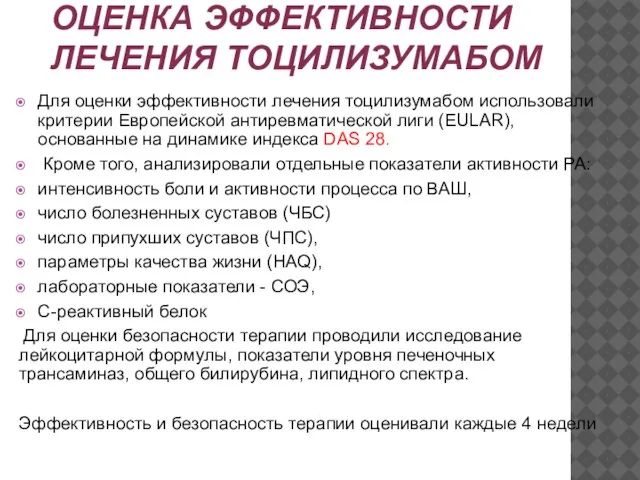 ОЦЕНКА ЭФФЕКТИВНОСТИ ЛЕЧЕНИЯ ТОЦИЛИЗУМАБОМ

Для оценки эффективности лечения тоцилизумабом использовали критерии Европейской антиревматической лиги (EULAR), основанные на динамике индекса DAS 28.

Кроме того, анализировали отдельные показатели активности РА:

интенсивность боли и активности процесса по ВАШ,

число болезненных суставов (ЧБС)

число припухших суставов (ЧПС),

параметры качества жизни (HAQ),

лабораторные показатели - СОЭ,

С-реактивный белок

Для оценки безопасности терапии проводили исследование лейкоцитарной формулы, показатели уровня печеночных трансаминаз, общего билирубина, липидного спектра.

Эффективность и безопасность терапии оценивали каждые 4 недели